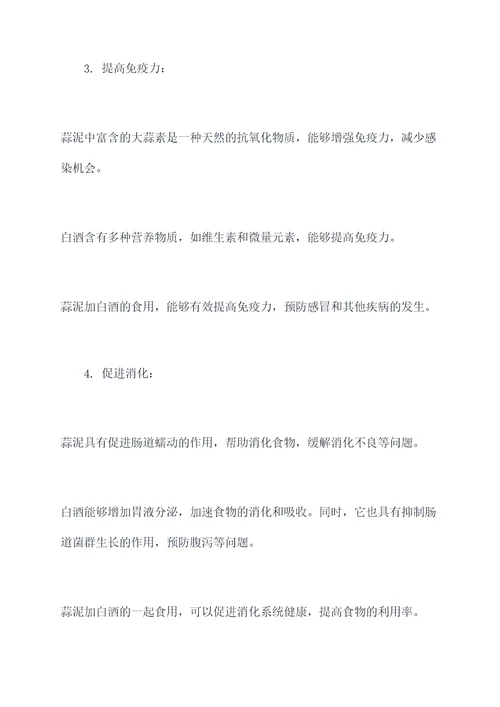 3. 提高免疫力：

蒜泥中富含的大蒜素是一种天然的抗氧化物质，能够增强免疫力，减少感染机会。

白酒含有多种营养物质，如维生素和微量元素，能够提高免疫力。

蒜泥加白酒的食用，能够有效提高免疫力，预防感冒和其他疾病的发生。

4. 促进消化：

蒜泥具有促进肠道蠕动的作用，帮助消化食物，缓解消化不良等问题。

白酒能够增加胃液分泌，加速食物的消化和吸收。同时，它也具有抑制肠道菌群生长的作用，预防腹泻等问题。

蒜泥加白酒的一起食用，可以促进消化系统健康，提高食物的利用率。